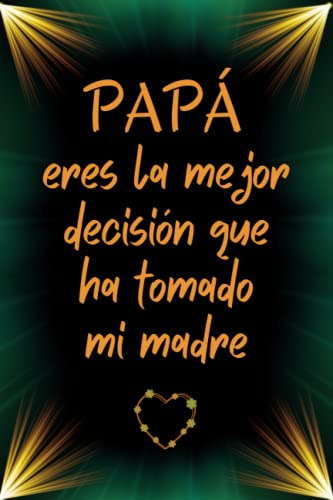 PAPÁ

eres la mejor decisión que ha tomado mi madre